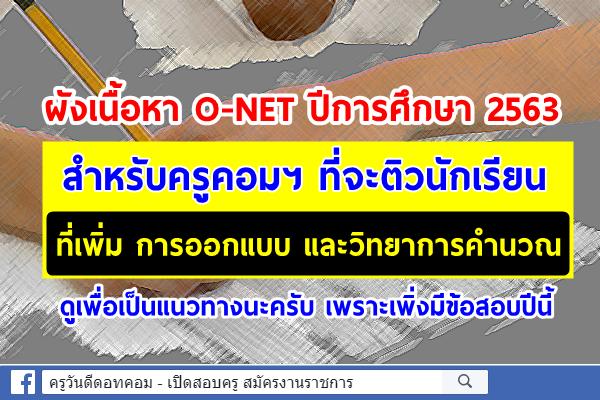 ผังเนื้อหา O-NET ปีการศึกษา 2563

สำหรับครูคอมฯ ที่จะติวนักเรียน

ที่เพิ่ม การออกแบบ และวิทยาการคำนวณ

ดูเพื่อเป็นแนวทางนะครับ เพราะเพิ่งมีข้อสอบปีนี้

ครูวันดีดอทคอม - เปิดสอบครู สมัครงานราชการ